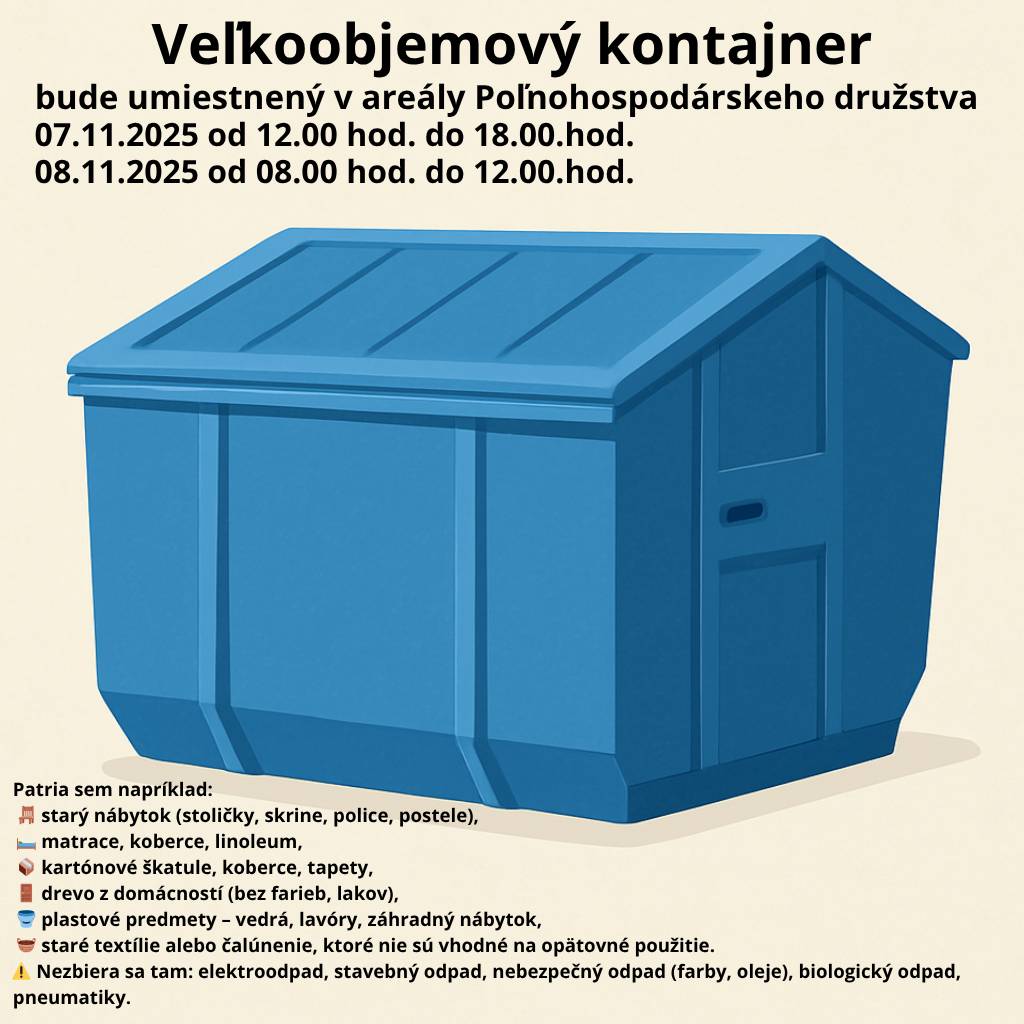 Veľkoobjemový kontajner
bude umiestnený v areály Poľnohospodárskeho družstva
07.11.2025 od 12.00 hod. do 18.00.hod.
08.11.2025 od 08.00 hod. do 12.00.hod.

Patria sem napríklad:
🪑 starý nábytok (stoličky, skrine, police, postele),
🛏️ matrace, koberce, linoleum,
📦 kartónové škatule, koberce, tapety,
🚪 drevo z domácností (bez farieb, lakov),
🪣 plastové predmety – vedrá, lavóry, záhradný nábytok,
🧺 staré textílie alebo čalúnenie, ktoré nie sú vhodné na opätovné použitie.
⚠️ Nezbiera sa tam: elektroodpad, stavebný odpad, nebezpečný odpad (farby, oleje), biologický odpad, pneumatiky.